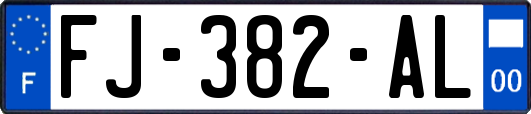 F
FJ-382-AL
00